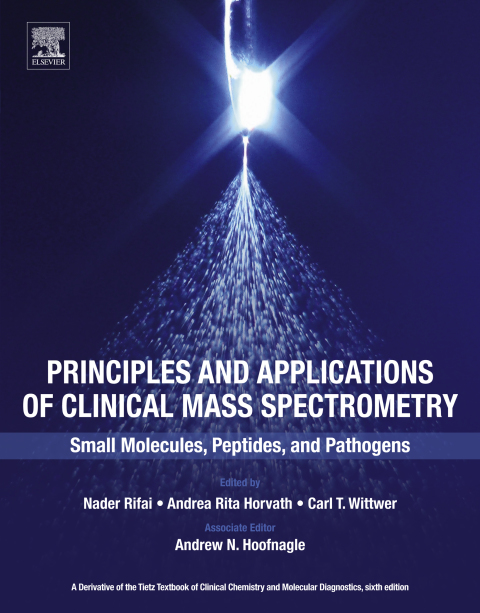 ELSEVIER

PRINCIPLES AND APPLICATIONS OF CLINICAL MASS SPECTROMETRY

Small Molecules, Peptides, and Pathogens

Edited by

Nader Rifai • Andrea Rita Horvath • Carl T. Wittwer

Associate Editor

Andrew N. Hoofnagle

A Derivative of the Tietz Textbook of Clinical Chemistry and Molecular Diagnostics, sixth edition